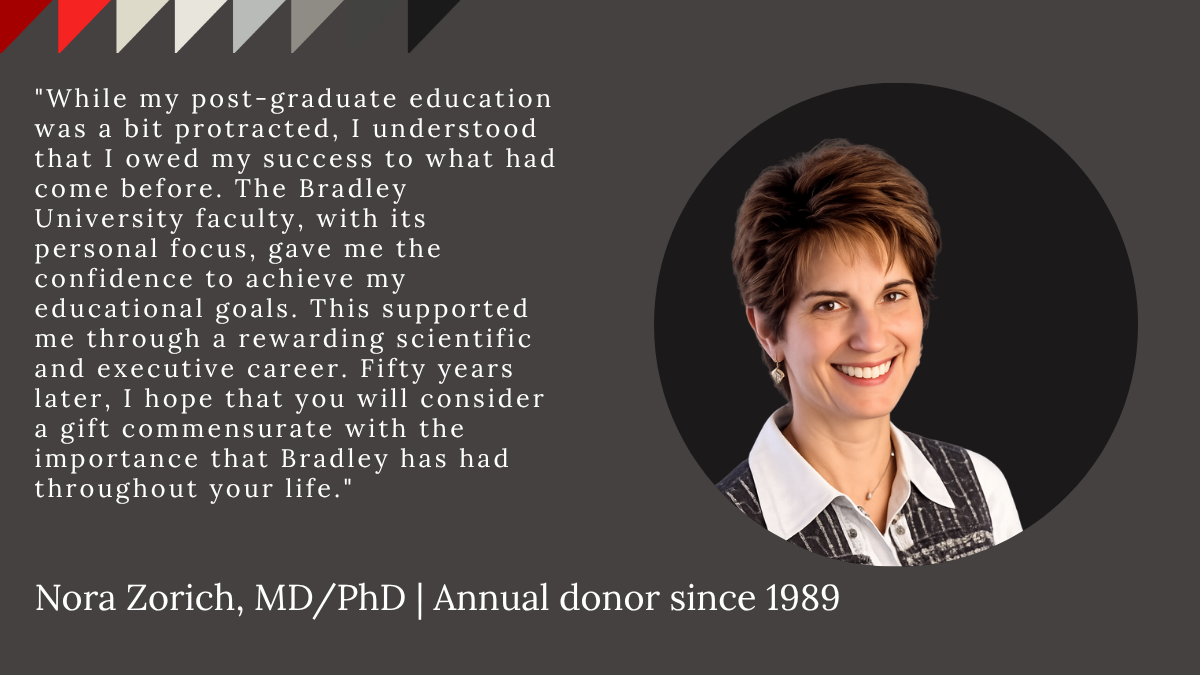 "While my post-graduate education was a bit protracted, I understood that I owed my success to what had come before. The Bradley University faculty, with its personal focus, gave me the confidence to achieve my educational goals. This supported me through a rewarding scientific and executive career. Fifty years later, I hope that you will consider a gift commensurate with the importance that Bradley has had throughout your life."

Nora Zorich, MD/PhD | Annual donor since 1989